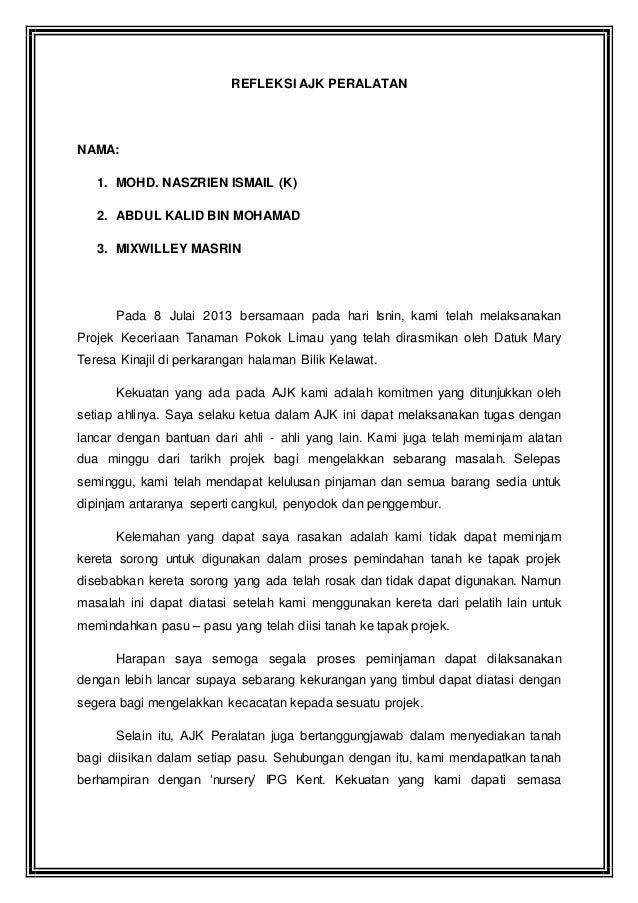 REFLEKSI AJK PERALATAN

NAMA:

1. MOHD. NASZRIEN ISMAIL (K)

2. ABDUL KALID BIN MOHAMAD

3. MIXWILLEY MASRIN

Pada 8 Julai 2013 bersamaan pada hari Isnin, kami telah melaksanakan Projek Keceriaan Tanaman Pokok Limau yang telah dirasmikan oleh Datuk Mary Teresa Kinajil di perkarangan halaman Bilik Kelawat.

Kekuatan yang ada pada AJK kami adalah komitmen yang ditunjukkan oleh setiap ahlinya. Saya selaku ketua dalam AJK ini dapat melaksanakan tugas dengan lancar dengan bantuan dari ahli - ahli yang lain. Kami juga telah meminjam alatan dua minggu dari tarikh projek bagi mengelakkan sebarang masalah. Selepas seminggu, kami telah mendapat kelulusan pinjaman dan semua barang sedia untuk dipinjam antaranya seperti cangkul, penyodok dan penggembur.

Kelemahan yang dapat saya rasakan adalah kami tidak dapat meminjam kereta sorong untuk digunakan dalam proses pemindahan tanah ke tapak projek disebabkan kereta sorong yang ada telah rosak dan tidak dapat digunakan. Namun masalah ini dapat diatasi setelah kami menggunakan kereta dari pelatih lain untuk memindahkan pasu – pasu yang telah diisi tanah ke tapak projek.

Harapan saya semoga segala proses peminjaman dapat dilaksanakan dengan lebih lancar supaya sebarang kekurangan yang timbul dapat diatasi dengan segera bagi mengelakkan kecacatan kepada sesuatu projek.

Selain itu, AJK Peralatan juga bertanggungjawab dalam menyediakan tanah bagi diisikan dalam setiap pasu. Sehubungan dengan itu, kami mendapatkan tanah berhampiran dengan 'nursery' IPG Kent. Kekuatan yang kami dapati semasa